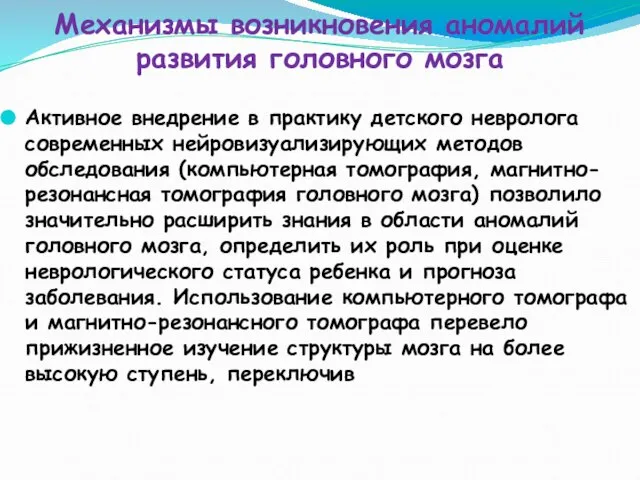 Механизмы возникновения аномалий развития головного мозга

Активное внедрение в практику детского невролога современных нейровизуализирующих методов обследования (компьютерная томография, магнитно-резонансная томография головного мозга) позволило значительно расширить знания в области аномалий головного мозга, определить их роль при оценке неврологического статуса ребенка и прогноза заболевания. Использование компьютерного томографа и магнитно-резонансного томографа перевело прижизненное изучение структуры мозга на более высокую ступень, переключив